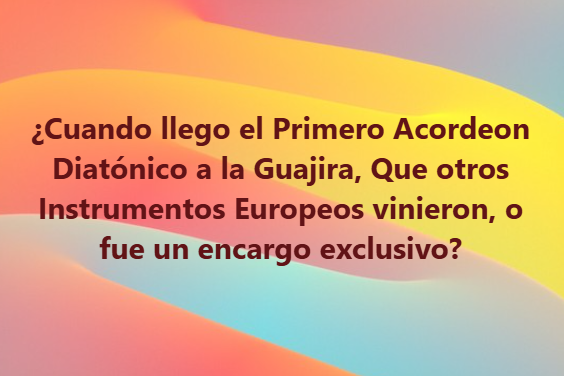 ¿Cuando llego el Primero Acordeon Diatónico a la Guajira, Que otros Instrumentos Europeos vinieron, o fue un encargo exclusivo?